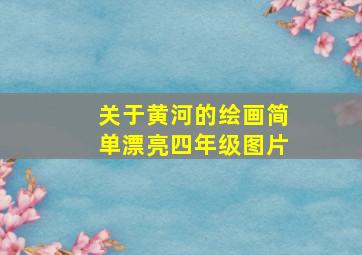 关于黄河的绘画简单漂亮四年级图片